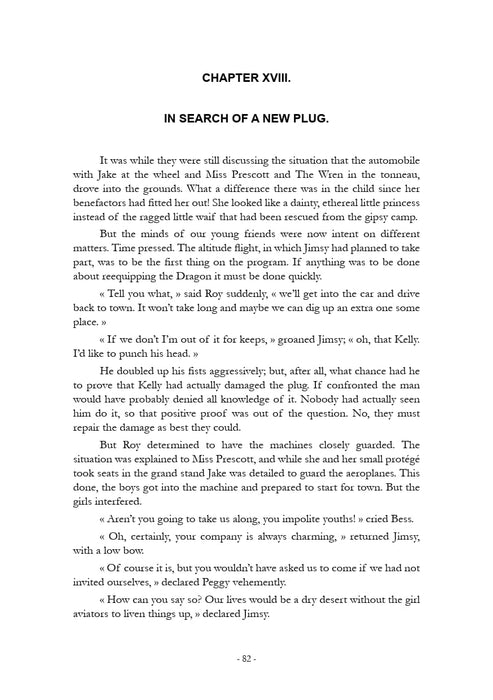 CHAPTER XVIII.

IN SEARCH OF A NEW PLUG.

It was while they were still discussing the situation that the automobile with Jake at the wheel and Miss Prescott and The Wren in the tonneau, drove into the grounds. What a difference there was in the child since her benefactors had fitted her out! She looked like a dainty, ethereal little princess instead of the ragged little waif that had been rescued from the gipsy camp.

But the minds of our young friends were now intent on different matters. Time pressed. The altitude flight, in which Jimsy had planned to take part, was to be the first thing on the program. If anything was to be done about reequipping the Dragon it must be done quickly.

« Tell you what, » said Roy suddenly, « we'll get into the car and drive back to town. It won't take long and maybe we can dig up an extra one some place. »

« If we don't I'm out of it for keeps, » groaned Jimsy; « oh, that Kelly. I'd like to punch his head. »

He doubled up his fists aggressively; but, after all, what chance had he to prove that Kelly had actually damaged the plug. If confronted the man would have probably denied all knowledge of it. Nobody had actually seen him do it, so that positive proof was out of the question. No, they must repair the damage as best they could.

But Roy determined to have the machines closely guarded. The situation was explained to Miss Prescott, and while she and her small protégé took seats in the grand stand Jake was detailed to guard the aeroplanes. This done, the boys got into the machine and prepared to start for town. But the girls interfered.

« Aren't you going to take us along, you impolite youths! » cried Bess.

« Oh, certainly, your company is always charming, » returned Jimsy, with a low bow.

« Of course it is, but you wouldn't have asked us to come if we had not invited ourselves, » declared Peggy vehemently.

« How can you say so? Our lives would be a dry desert without the girl aviators to liven things up, » declared Jimsy.

- 82 -